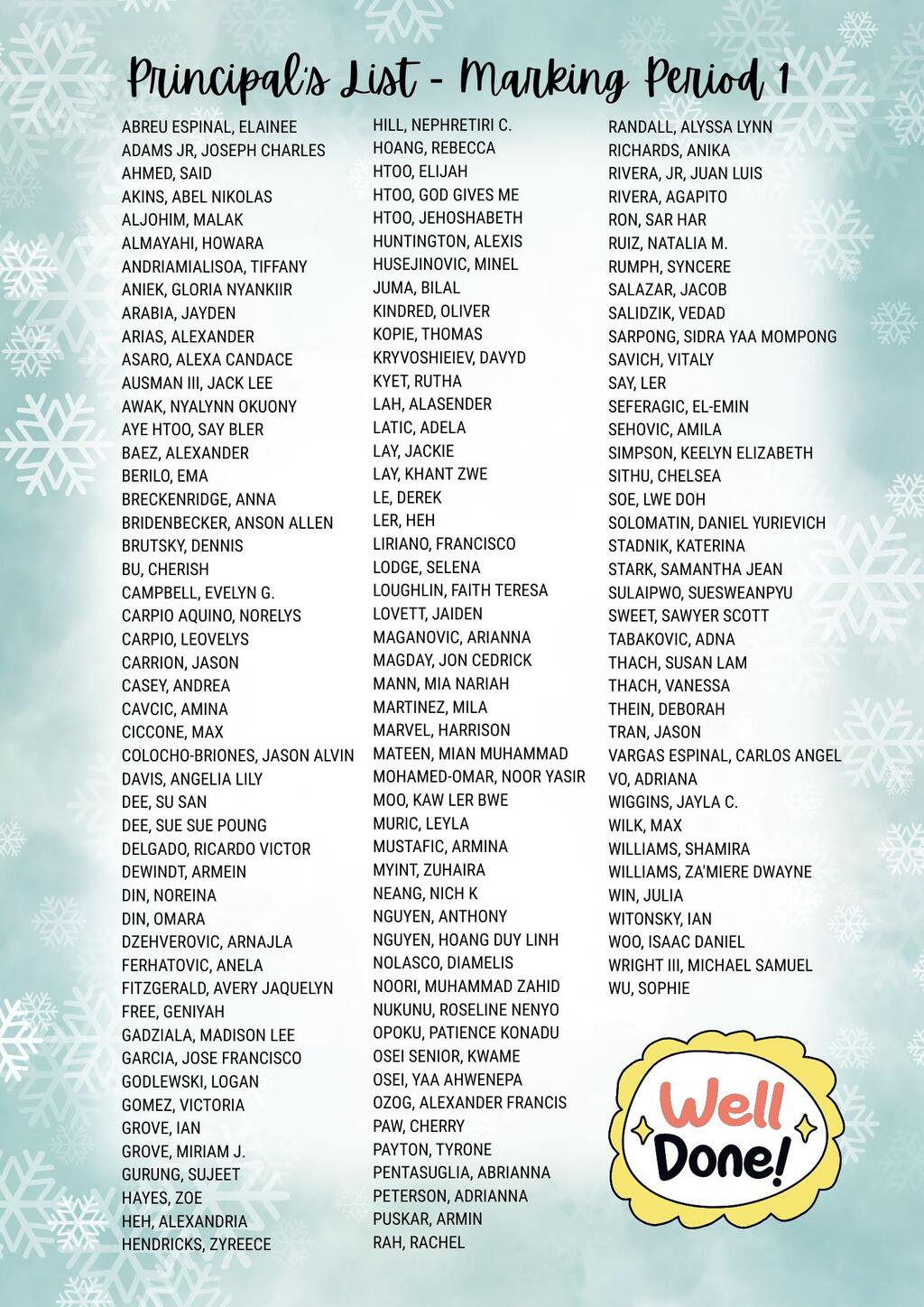 Principal's List - Marking Period 1

ABREU ESPINAL, ELAINEE
ADAMS JR, JOSEPH CHARLES
AHMED, SAID
AKINS, ABEL NIKOLAS
ALJOHIM, MALAK
ALMAYAHI, HOWARA
ANDRIAMIALISOA, TIFFANY
ANIEK, GLORIA NYANKIIR
ARABIA, JAYDEN
ARIAS, ALEXANDER
ASARO, ALEXA CANDACE
AUSMAN III, JACK LEE
AWAK, NYALYNN OKUONY
AYE HTOO, SAY BLER
BAEZ, ALEXANDER
BERILO, EMA
BRECKENRIDGE, ANNA
BRIDENBECKER, ANSON ALLEN
BRUTSKY, DENNIS
BU, CHERISH
CAMPBELL, EVELYN G.
CARPIO AQUINO, NORELYS
CARPIO, LEOVELYS
CARRION, JASON
CASEY, ANDREA
CAVCIC, AMINA
CICCONE, MAX
COLOCHO-BRIONES, JASON ALVIN
DAVIS, ANGELIA LILY
DEE, SU SAN
DEE, SUE SUE POUNG
DELGADO, RICARDO VICTOR
DEWINDT, ARMEIN
DIN, NOREINA
DIN, OMARA
DZEHVEROVIC, ARNAJLA
FERHATOVIC, ANELA
FITZGERALD, AVERY JAQUELYN
FREE, GENIYAH
GADZIALA, MADISON LEE
GARCIA, JOSE FRANCISCO
GODLEWSKI, LOGAN
GOMEZ, VICTORIA
GROVE, IAN
GROVE, MIRIAM J.
GURUNG, SUJEET
HAYES, ZOE
HEH, ALEXANDRIA
HENDRICKS, ZYREECE

HILL, NEPHRETIRI C.
HOANG, REBECCA
HTOO, ELIJAH
HTOO, GOD GIVES ME
HTOO, JEHOSHABETH
HUNTINGTON, ALEXIS
HUSEJINOVIC, MINEL
JUMA, BILAL
KINDRED, OLIVER
KOPIE, THOMAS
KRYVOSHIEIEV, DAVYD
KYET, RUTHA
LAH, ALASENDER
LATIC, ADELA
LAY, JACKIE
LAY, KHANT ZWE
LE, DEREK
LER, HEH
LIRIANO, FRANCISCO
LODGE, SELENA
LOUGHLIN, FAITH TERESA
LOVETT, JAIDEN
MAGANOVIC, ARIANNA
MAGDAY, JON CEDRICK
MANN, MIA NARIAH
MARTINEZ, MILA
MARVEL, HARRISON
MATEEN, MIAN MUHAMMAD
MOHAMED-OMAR, NOOR YASIR
MOO, KAW LER BWE
MURIC, LEYLA
MUSTAFIC, ARMINA
MYINT, ZUHAIRA
NEANG, NICH K
NGUYEN, ANTHONY
NGUYEN, HOANG DUY LINH
NOLASCO, DIAMELIS
NOORI, MUHAMMAD ZAHID
NUKUNU, ROSELINE NENYO
OPOKU, PATIENCE KONADU
OSEI SENIOR, KWAME
OSEI, YAA AHWENEPA
OZOG, ALEXANDER FRANCIS
PAW, CHERRY
PAYTON, TYRONE
PENTASUGLIA, ABRIANNA
PETERSON, ADRIANNA
PUSKAR, ARMIN
RAH, RACHEL

RANDALL, ALYSSA LYNN
RICHARDS, ANIKA
RIVERA, JR, JUAN LUIS
RIVERA, AGAPITO
RON, SAR HAR
RUIZ, NATALIA M.
RUMPH, SYNCERE
SALAZAR, JACOB
SALIDZIK, VEDAD
SARPONG, SIDRA YAA MOMPONG
SAVICH, VITALY
SAY, LER
SEFERAGIC, EL-EMIN
SEHOVIC, AMILA
SIMPSON, KEELYN ELIZABETH
SITHU, CHELSEA
SOE, LWE DOH
SOLOMATIN, DANIEL YURIEVICH
STADNIK, KATERINA
STARK, SAMANTHA JEAN
SULAIPWO, SUESWEANPYU
SWEET, SAWYER SCOTT
TABAKOVIC, ADNA
THACH, SUSAN LAM
THACH, VANESSA
THEIN, DEBORAH
TRAN, JASON
VARGAS ESPINAL, CARLOS ANGEL
VO, ADRIANA
WIGGINS, JAYLA C.
WILK, MAX
WILLIAMS, SHAMIRA
WILLIAMS, ZA'MIERE DWAYNE
WIN, JULIA
WITONSKY, IAN
WOO, ISAAC DANIEL
WRIGHT III, MICHAEL SAMUEL
WU, SOPHIE

Well Done!